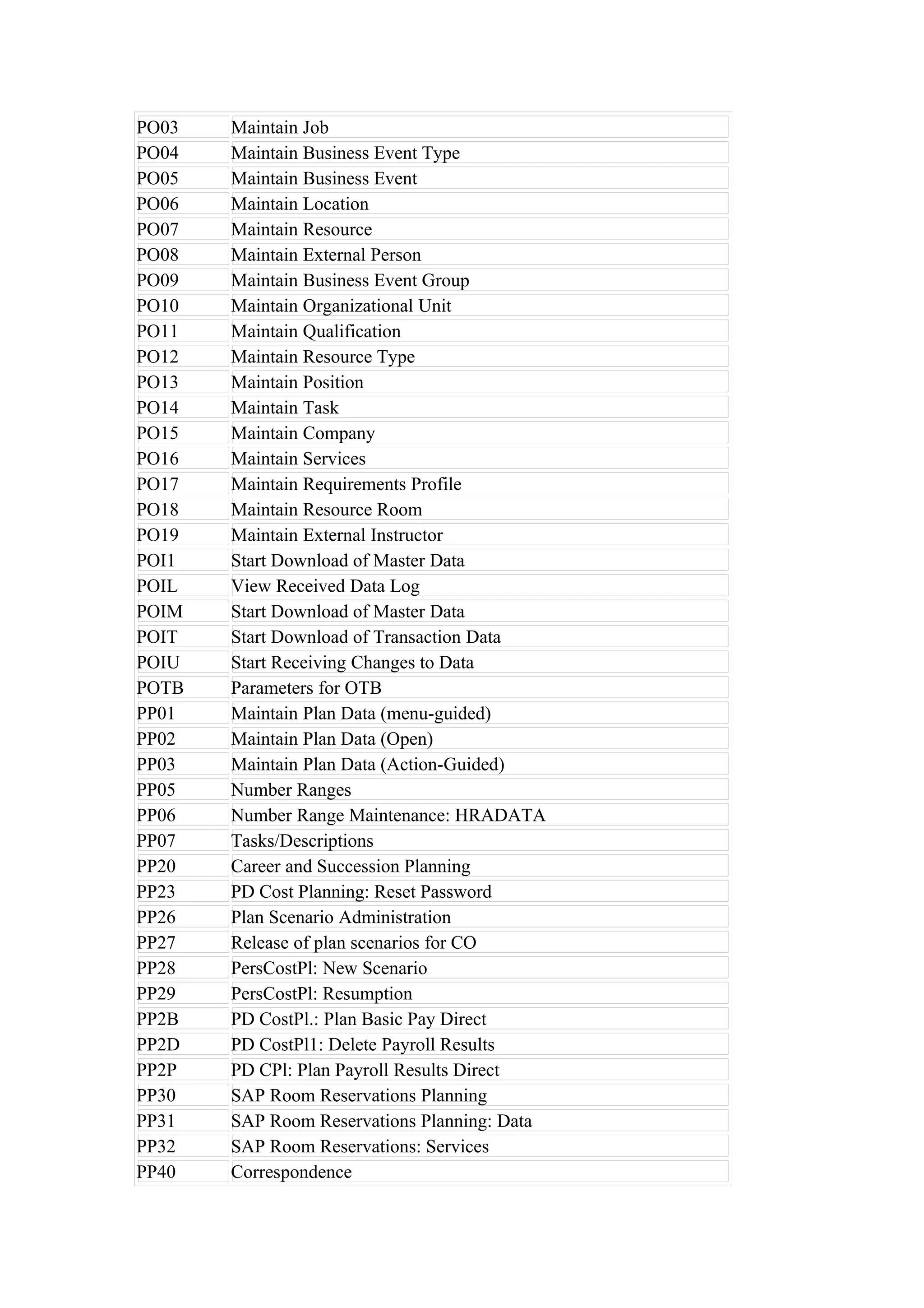 | | |
|---|---|
| PO03 | Maintain Job |
| PO04 | Maintain Business Event Type |
| PO05 | Maintain Business Event |
| PO06 | Maintain Location |
| PO07 | Maintain Resource |
| PO08 | Maintain External Person |
| PO09 | Maintain Business Event Group |
| PO10 | Maintain Organizational Unit |
| PO11 | Maintain Qualification |
| PO12 | Maintain Resource Type |
| PO13 | Maintain Position |
| PO14 | Maintain Task |
| PO15 | Maintain Company |
| PO16 | Maintain Services |
| PO17 | Maintain Requirements Profile |
| PO18 | Maintain Resource Room |
| PO19 | Maintain External Instructor |
| POI1 | Start Download of Master Data |
| POIL | View Received Data Log |
| POIM | Start Download of Master Data |
| POIT | Start Download of Transaction Data |
| POIU | Start Receiving Changes to Data |
| POTB | Parameters for OTB |
| PP01 | Maintain Plan Data (menu-guided) |
| PP02 | Maintain Plan Data (Open) |
| PP03 | Maintain Plan Data (Action-Guided) |
| PP05 | Number Ranges |
| PP06 | Number Range Maintenance: HRADATA |
| PP07 | Tasks/Descriptions |
| PP20 | Career and Succession Planning |
| PP23 | PD Cost Planning: Reset Password |
| PP26 | Plan Scenario Administration |
| PP27 | Release of plan scenarios for CO |
| PP28 | PersCostPl: New Scenario |
| PP29 | PersCostPl: Resumption |
| PP2B | PD CostPl.: Plan Basic Pay Direct |
| PP2D | PD CostPl1: Delete Payroll Results |
| PP2P | PD CPl: Plan Payroll Results Direct |
| PP30 | SAP Room Reservations Planning |
| PP31 | SAP Room Reservations Planning: Data |
| PP32 | SAP Room Reservations: Services |
| PP40 | Correspondence |